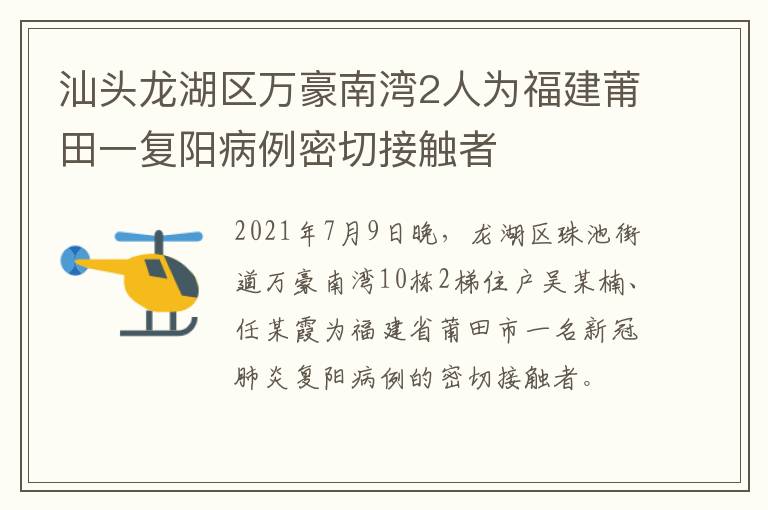 汕头龙湖区万豪南湾2人为福建莆田一复阳病例密切接触者

2021年7月9日晚，龙湖区珠池街道万豪南湾10栋2梯住户吴某楠、任某霞为福建省莆田市一名新冠肺炎复阳病例的密切接触者。